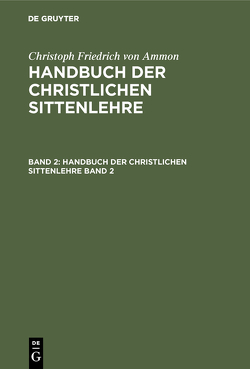 DE GRUYTER

Christoph Friedrich von Ammon

HANDBUCH DER CHRISTLICHEN SITTENLEHRE

BAND 2: HANDBUCH DER CHRISTLICHEN SITTENLEHRE BAND 2

DE
G